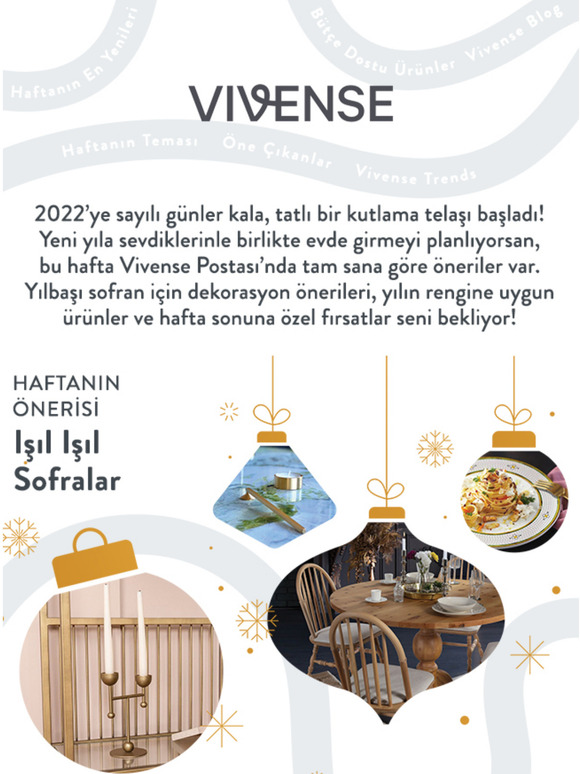 Haftanın En Yenileri

Bütçe Dostu Ürünler Vivense Blog

VIVENSE

Haftanın Teması Öne Çıkanlar Vivense Trends

2022'ye sayılı günler kala, tatlı bir kutlama telaşı başladı! Yeni yıla sevdiklerinle birlikte evde girmeyi planlıyorsan, bu hafta Vivense Postası'nda tam sana göre öneriler var. Yılbaşı sofran için dekorasyon önerileri, yılın rengine uygun ürünler ve hafta sonuna özel fırsatlar seni bekliyor!

HAFTANIN ÖNERİSİ

Işıl Işıl Sofralar